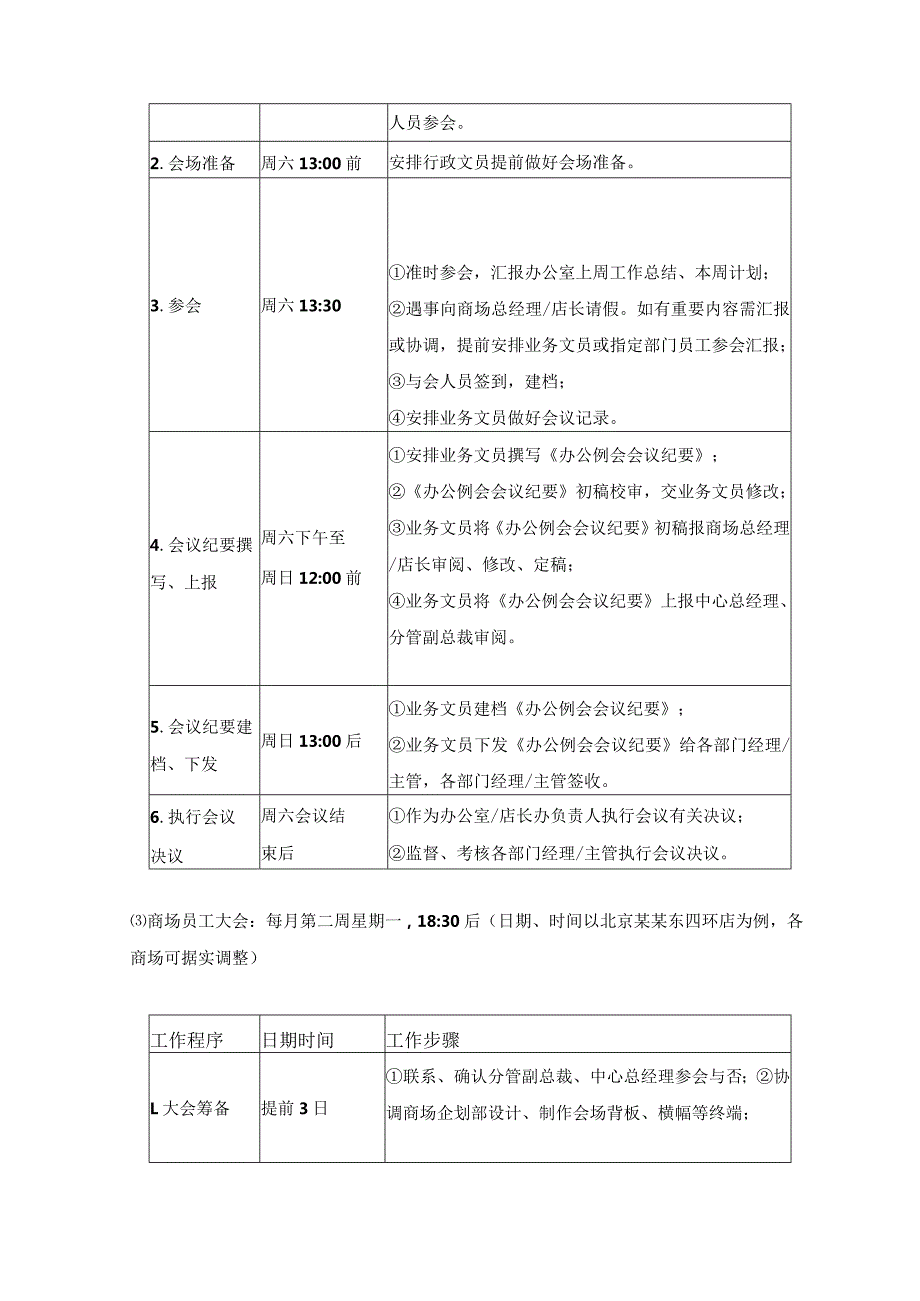 | | | 人员参会。 |
|---|---|---|
| 2. 会场准备 | 周六 13:00 前 | 安排行政文员提前做好会场准备。 |
| 3. 参会 | 周六 13:30 | ①准时参会，汇报办公室上周工作总结、本周计划；②遇事向商场总经理/店长请假。如有重要内容需汇报或协调，提前安排业务文员或指定部门员工参会汇报；③与会人员签到，建档；④安排业务文员做好会议记录。 |
| 4. 会议纪要撰写、上报 | 周六下午至周日 12:00 前 | ①安排业务文员撰写《办公例会会议纪要》；②《办公例会会议纪要》初稿校审，交业务文员修改；③业务文员将《办公例会会议纪要》初稿报商场总经理/店长审阅、修改、定稿；④业务文员将《办公例会会议纪要》上报中心总经理、分管副总裁审阅。 |
| 5. 会议纪要建档、下发 | 周日 13:00 后 | ①业务文员建档《办公例会会议纪要》；②业务文员下发《办公例会会议纪要》给各部门经理/主管，各部门经理/主管签收。 |
| 6. 执行会议决议 | 周六会议结束后 | ①作为办公室/店长办负责人执行会议有关决议；②监督、考核各部门经理/主管执行会议决议。 |

⑶商场员工大会：每月第二周星期一，18:30 后（日期、时间以北京某某东四环店为例，各商场可据实调整）

| 工作程序 | 日期时间 | 工作步骤 |
|---|---|---|
| L 大会筹备 | 提前 3 日 | ①联系、确认分管副总裁、中心总经理参会与否；②协调商场企划部设计、制作会场背板、横幅等终端； |